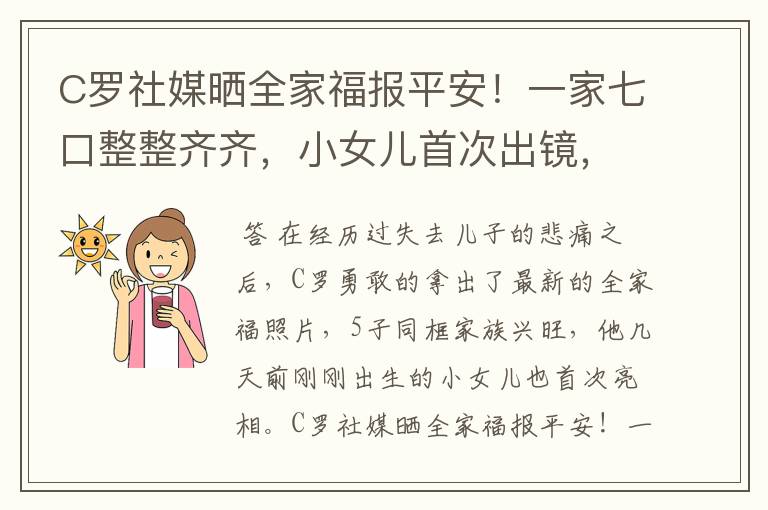 C罗社媒晒全家福报平安！一家七口整整齐齐，小女儿首次出镜，

答 在经历过失去儿子的悲痛之后，C罗勇敢的拿出了最新的全家福照片，5子同框家族兴旺，他几天前刚刚出生的小女儿也首次亮相。C罗社媒晒全家福报平安！一